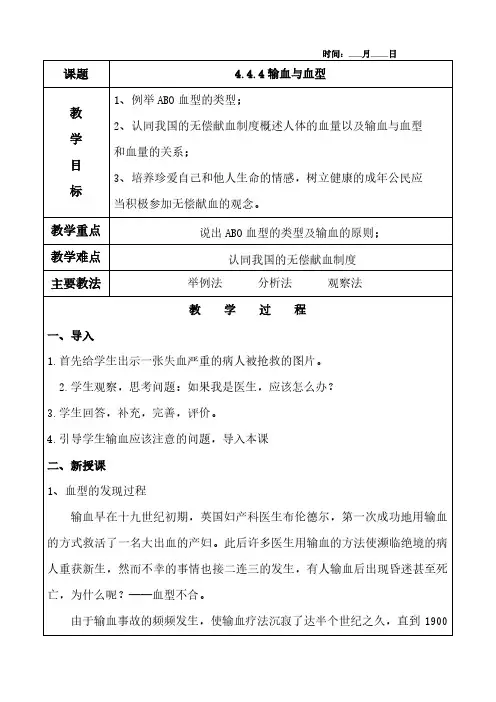 时间：___月___日

| 课题 | 4.4.4 输血与血型 |
|---|---|
| 教学目标 | 1、例举 ABO 血型的类型；<br>2、认同我国的无偿献血制度概述人体的血量以及输血与血型和血量的关系；<br>3、培养珍爱自己和他人生命的情感，树立健康的成年公民应当积极参加无偿献血的观念。 |
| 教学重点 | 说出 ABO 血型的类型及输血的原则； |
| 教学难点 | 认同我国的无偿献血制度 |
| 主要教法 | 举例法　分析法　观察法 |

教　学　过　程

一、导入

1.首先给学生出示一张失血严重的病人被抢救的图片。

2.学生观察，思考问题：如果我是医生，应该怎么办？

3.学生回答，补充，完善，评价。

4.引导学生输血应该注意的问题，导入本课

二、新授课

1、血型的发现过程

输血早在十九世纪初期，英国妇产科医生布伦德尔，第一次成功地用输血的方式救活了一名大出血的产妇。此后许多医生用输血的方法使濒临绝境的病人重获新生，然而不幸的事情也接二连三的发生，有人输血后出现昏迷甚至死亡，为什么呢？——血型不合。

由于输血事故的频频发生，使输血疗法沉寂了达半个世纪之久，直到 1900